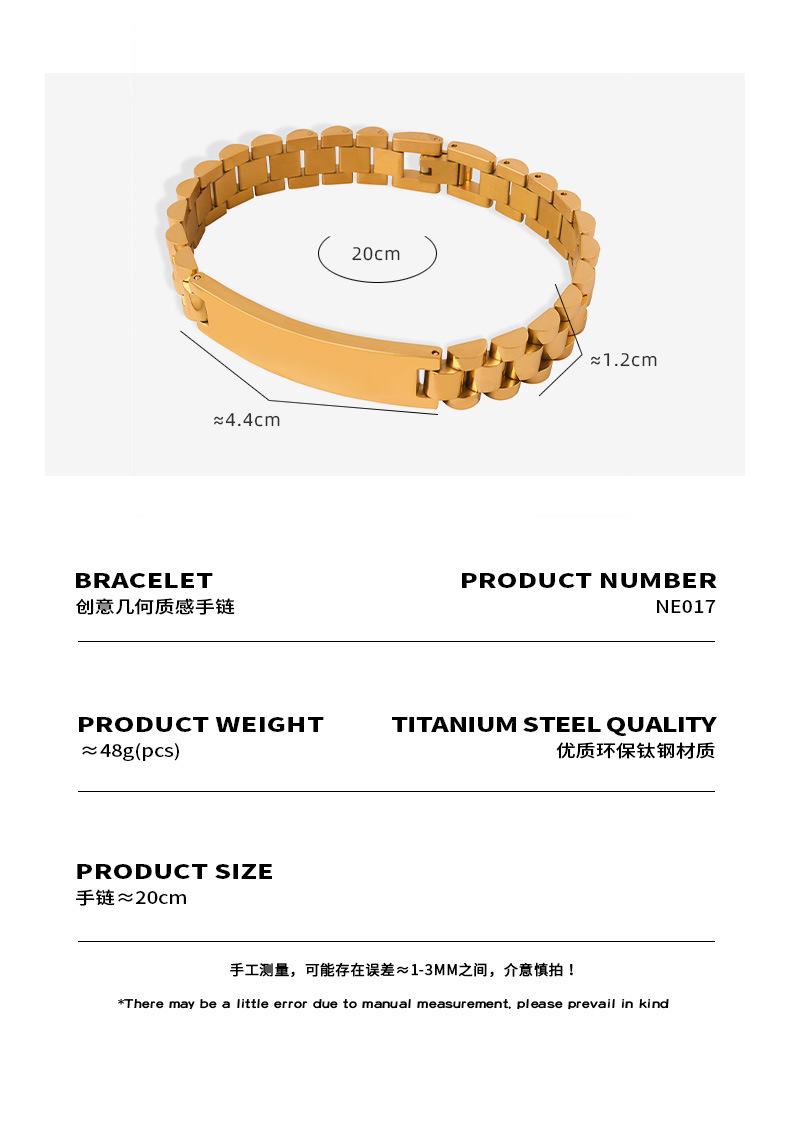 20cm

≈1.2cm

≈4.4cm

BRACELET
创意几何质感手链

PRODUCT NUMBER
NE017

PRODUCT WEIGHT
≈48g(pcs)

TITANIUM STEEL QUALITY
优质环保钛钢材质

PRODUCT SIZE
手链≈20cm

手工测量，可能存在误差≈1-3MM之间，介意慎拍！

*There may be a little error due to manual measurement, please prevail in kind